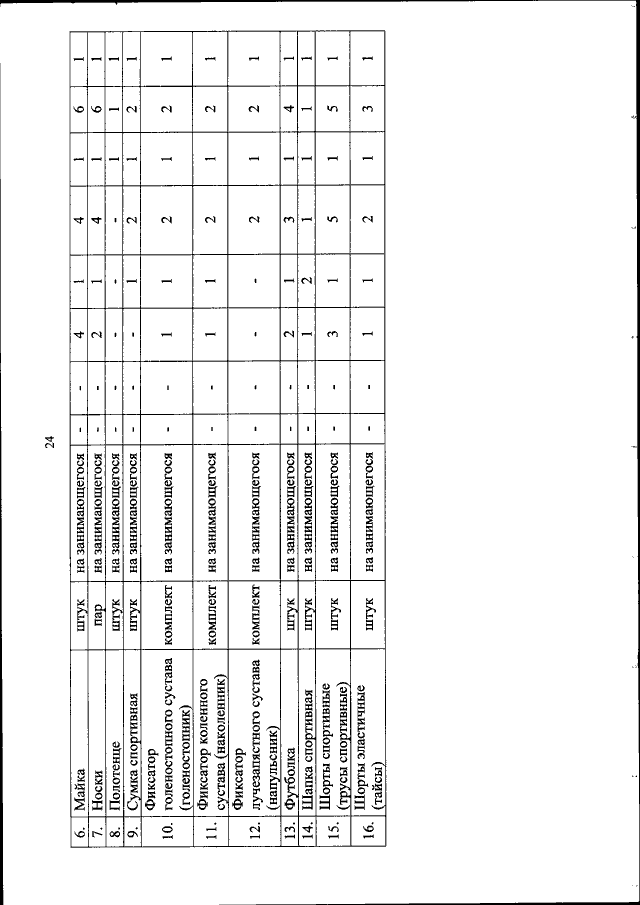 24

| 6. | Майка | штук | на занимающегося | - | - | 4 | 1 | 4 | 1 | 6 | 1 |
|---|---|---|---|---|---|---|---|---|---|---|---|
| 7. | Носки | пар | на занимающегося | - | - | 2 | 1 | 4 | 1 | 6 | 1 |
| 8. | Полотенце | штук | на занимающегося | - | - | - | - | - | 1 | 1 | 1 |
| 9. | Сумка спортивная | штук | на занимающегося | - | - | - | 1 | 2 | 1 | 2 | 1 |
| 10. | Фиксатор голеностопного сустава (голеностопник) | комплект | на занимающегося | - | - | 1 | 1 | 2 | 1 | 2 | 1 |
| 11. | Фиксатор коленного сустава (наколенник) | комплект | на занимающегося | - | - | 1 | 1 | 2 | 1 | 2 | 1 |
| 12. | Фиксатор лучезапястного сустава (напульсник) | комплект | на занимающегося | - | - | - | - | 2 | 1 | 2 | 1 |
| 13. | Футболка | штук | на занимающегося | - | - | 2 | 1 | 3 | 1 | 4 | 1 |
| 14. | Шапка спортивная | штук | на занимающегося | - | - | 1 | 2 | 1 | 1 | 1 | 1 |
| 15. | Шорты спортивные (трусы спортивные) | штук | на занимающегося | - | - | 3 | 1 | 5 | 1 | 5 | 1 |
| 16. | Шорты эластичные (тайсы) | штук | на занимающегося | - | - | 1 | 1 | 2 | 1 | 3 | 1 |